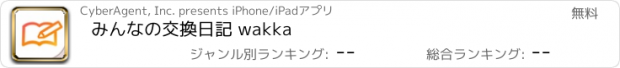 CyberAgent, Inc. presents iPhone/iPadアプリ

無料

みんなの交換日記 wakka

ジャンル別ランキング: --

総合ランキング: --